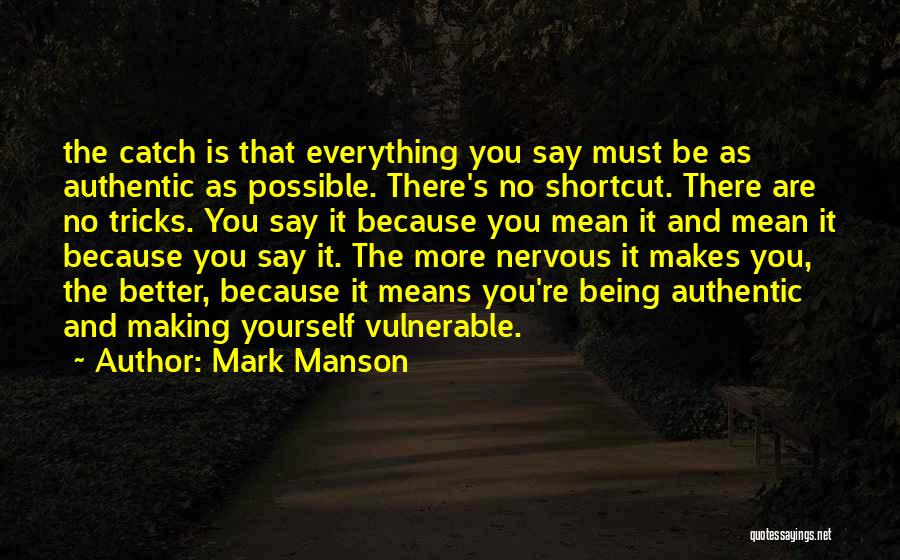 the catch is that everything you say must be as authentic as possible. There's no shortcut. There are no tricks. You say it because you mean it and mean it because you say it. The more nervous it makes you, the better, because it means you're being authentic and making yourself vulnerable.

~ Author: Mark Manson

quotessayings.net